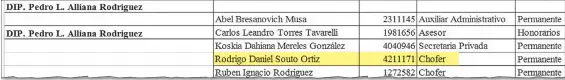 | DIP. Pedro L. Alliana Rodriguez | | | | |
|---|---|---|---|---|
| | Abel Bresanovich Musa | 2311145 | Auxiliar Administrativo | Permanente |
| DIP. Pedro L. Alliana Rodriguez | Carlos Leandro Torres Tavarelli | 1981656 | Asesor | Honorarios |
| | Koskia Dahiana Mereles González | 4040946 | Secretaria Privada | Permanente |
| | Rodrigo Daniel Souto Ortiz | 4211171 | Chofer | Permanente |
| | Ruben Ignacio Rodriguez | 1272582 | Chofer | Permanente |